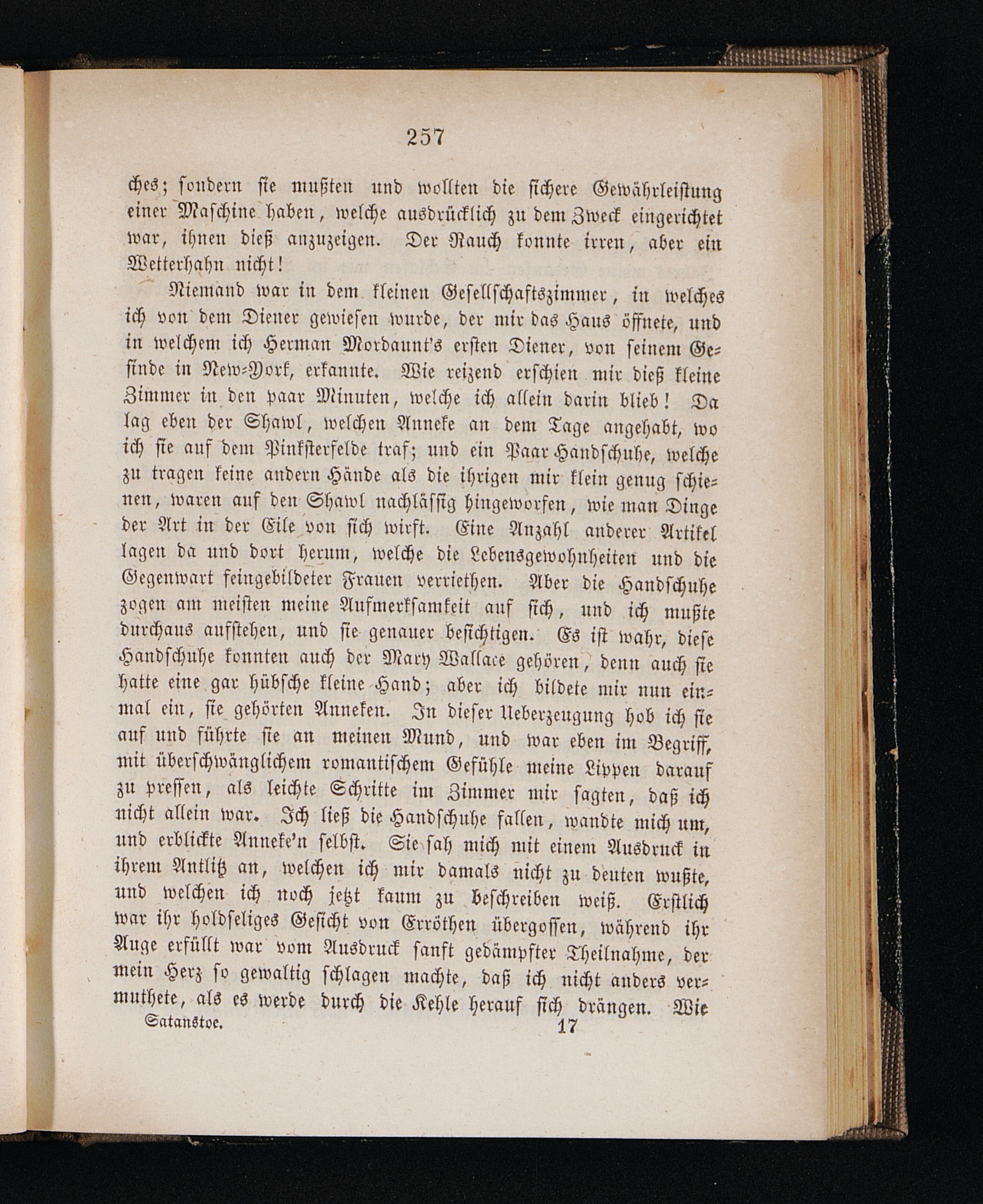 257

ches; sondern sie mußten und wollten die sichere Gewährleistung einer Maschine haben, welche ausdrücklich zu dem Zweck eingerichtet war, ihnen dieß anzuzeigen. Der Rauch konnte irren, aber ein Wetterhahn nicht!

Niemand war in dem kleinen Gesellschaftszimmer, in welches ich von dem Diener gewiesen wurde, der mir das Haus öffnete, und in welchem ich Herman Mordaunt's ersten Diener, von seinem Gesinde in New-York, erkannte. Wie reizend erschien mir dieß kleine Zimmer in den paar Minuten, welche ich allein darin blieb! Da lag eben der Shawl, welchen Anneke an dem Tage angehabt, wo ich sie auf dem Pinksterfelde traf; und ein Paar Handschuhe, welche zu tragen keine andern Hände als die ihrigen mir klein genug schienen, waren auf den Shawl nachlässig hingeworfen, wie man Dinge der Art in der Eile von sich wirft. Eine Anzahl anderer Artikel lagen da und dort herum, welche die Lebensgewohnheiten und die Gegenwart feingebildeter Frauen verriethen. Aber die Handschuhe zogen am meisten meine Aufmerksamkeit auf sich, und ich mußte durchaus aufstehen, und sie genauer besichtigen. Es ist wahr, diese Handschuhe konnten auch der Mary Wallace gehören, denn auch sie hatte eine gar hübsche kleine Hand; aber ich bildete mir nun einmal ein, sie gehörten Anneken. In dieser Ueberzeugung hob ich sie auf und führte sie an meinen Mund, und war eben im Begriff, mit überschwänglichem romantischem Gefühle meine Lippen darauf zu pressen, als leichte Schritte im Zimmer mir sagten, daß ich nicht allein war. Ich ließ die Handschuhe fallen, wandte mich um, und erblickte Anneke'n selbst. Sie sah mich mit einem Ausdruck in ihrem Antlitz an, welchen ich mir damals nicht zu deuten wußte, und welchen ich noch jetzt kaum zu beschreiben weiß. Erstlich war ihr holdseliges Gesicht von Erröthen übergossen, während ihr Auge erfüllt war vom Ausdruck sanft gedämpfter Theilnahme, der mein Herz so gewaltig schlagen machte, daß ich nicht anders vermuthete, als es werde durch die Kehle herauf sich drängen. Wie

Satanstoe. 17